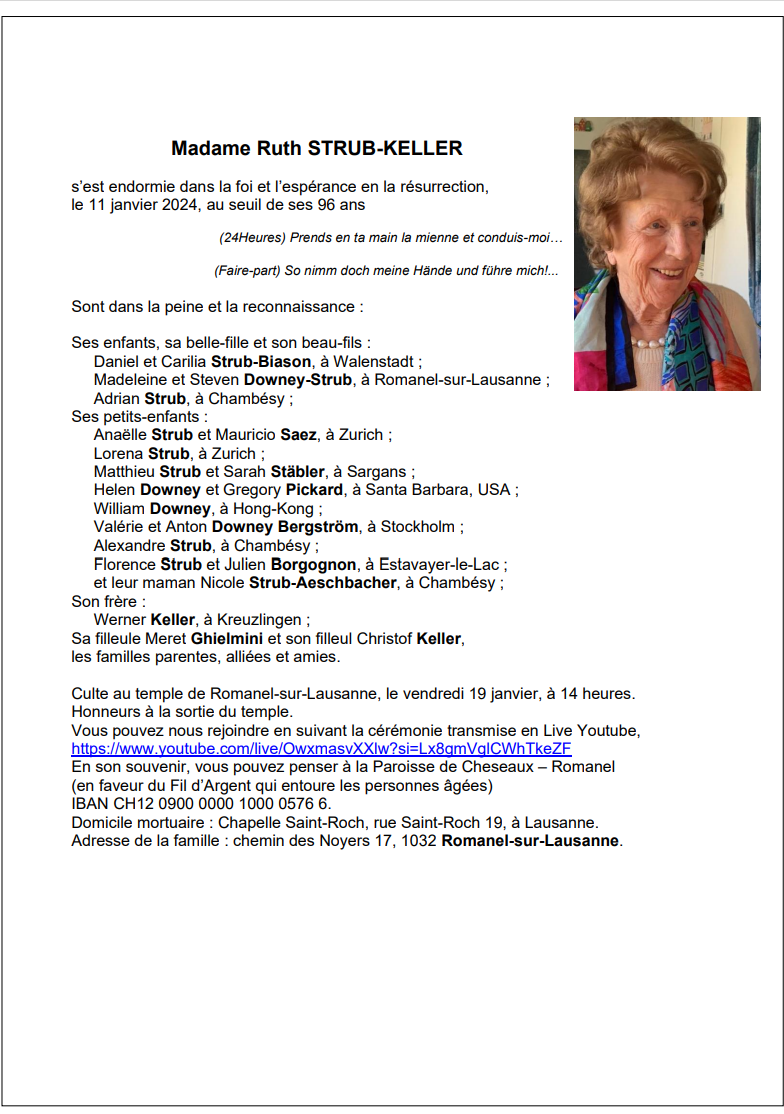 Madame Ruth STRUB-KELLER

s'est endormie dans la foi et l'espérance en la résurrection, le 11 janvier 2024, au seuil de ses 96 ans

(24Heures) Prends en ta main la mienne et conduis-moi…

(Faire-part) So nimm doch meine Hände und führe mich!...

Sont dans la peine et la reconnaissance :

Ses enfants, sa belle-fille et son beau-fils :
Daniel et Carilia Strub-Biason, à Walenstadt ;
Madeleine et Steven Downey-Strub, à Romanel-sur-Lausanne ;
Adrian Strub, à Chambésy ;
Ses petits-enfants :
Anaëlle Strub et Mauricio Saez, à Zurich ;
Lorena Strub, à Zurich ;
Matthieu Strub et Sarah Stäbler, à Sargans ;
Helen Downey et Gregory Pickard, à Santa Barbara, USA ;
William Downey, à Hong-Kong ;
Valérie et Anton Downey Bergström, à Stockholm ;
Alexandre Strub, à Chambésy ;
Florence Strub et Julien Borgognon, à Estavayer-le-Lac ;
et leur maman Nicole Strub-Aeschbacher, à Chambésy ;
Son frère :
Werner Keller, à Kreuzlingen ;
Sa filleule Meret Ghielmini et son filleul Christof Keller,
les familles parentes, alliées et amies.

Culte au temple de Romanel-sur-Lausanne, le vendredi 19 janvier, à 14 heures.
Honneurs à la sortie du temple.
Vous pouvez nous rejoindre en suivant la cérémonie transmise en Live Youtube,
https://www.youtube.com/live/OwxmasvXXlw?si=Lx8gmVglCWhTkeZF
En son souvenir, vous pouvez penser à la Paroisse de Cheseaux – Romanel
(en faveur du Fil d'Argent qui entoure les personnes âgées)
IBAN CH12 0900 0000 1000 0576 6.
Domicile mortuaire : Chapelle Saint-Roch, rue Saint-Roch 19, à Lausanne.
Adresse de la famille : chemin des Noyers 17, 1032 Romanel-sur-Lausanne.